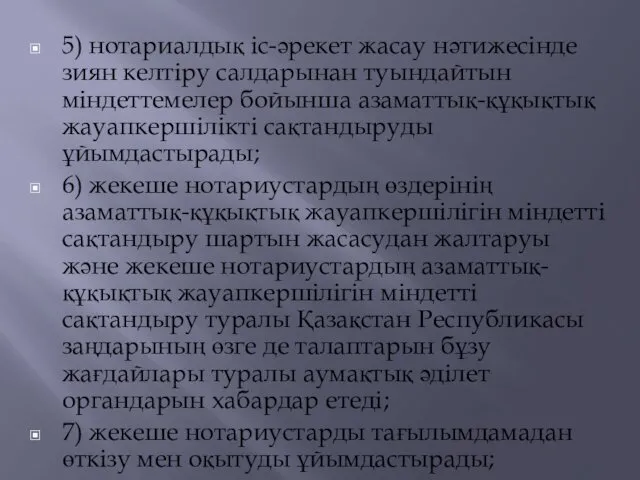 5) нотариалдық іс-әрекет жасау нәтижесінде зиян келтіру салдарынан туындайтын міндеттемелер бойынша азаматтық-құқықтық жауапкершілікті сақтандыруды ұйымдастырады;

6) жекеше нотариустардың өздерінің азаматтық-құқықтық жауапкершілігін міндетті сақтандыру шартын жасасудан жалтаруы және жекеше нотариустардың азаматтық-құқықтық жауапкершілігін міндетті сақтандыру туралы Қазақстан Республикасы заңдарының өзге де талаптарын бұзу жағдайлары туралы аумақтық әділет органдарын хабардар етеді;

7) жекеше нотариустарды тағылымдамадан өткізу мен оқытуды ұйымдастырады;